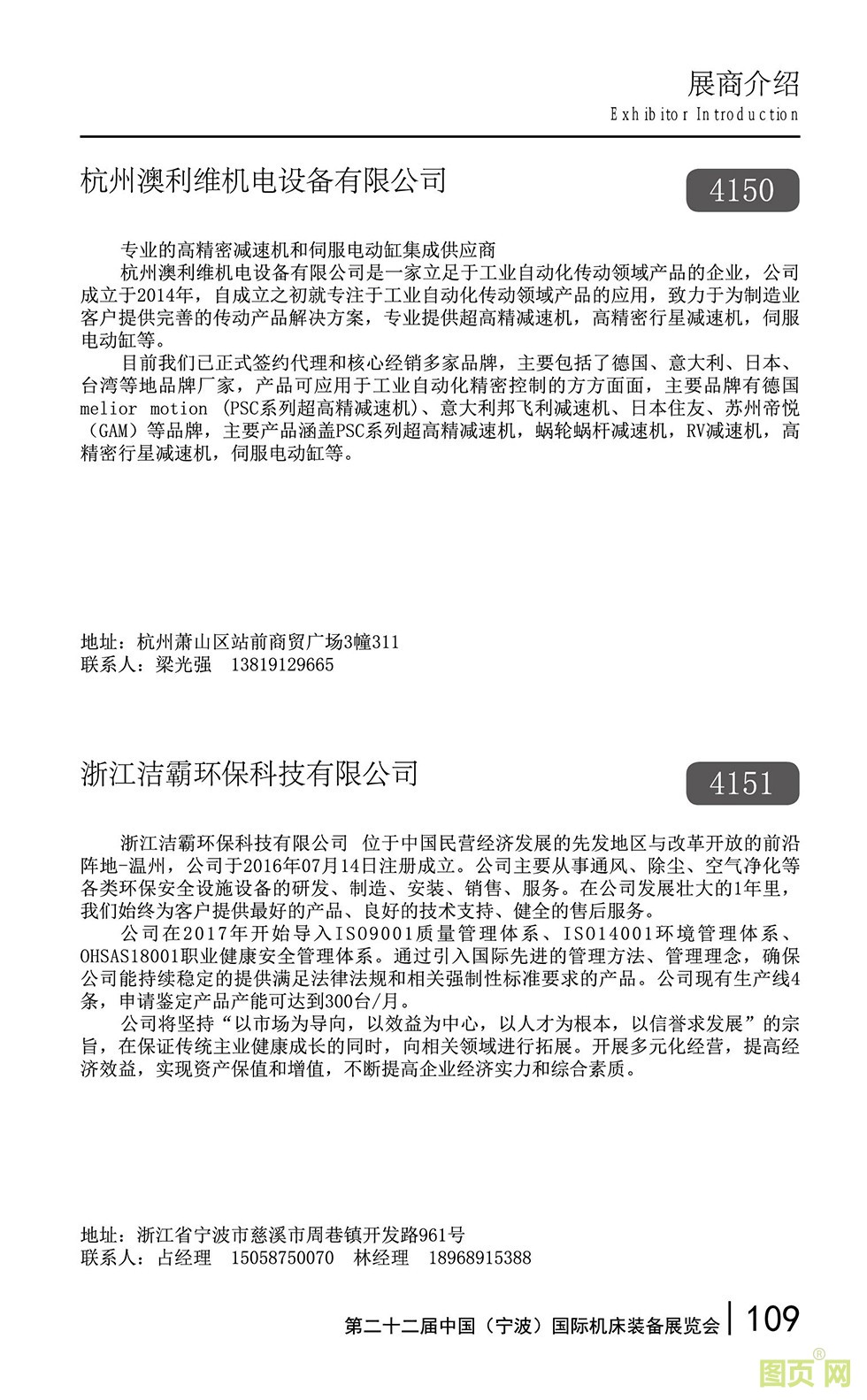 展商介绍
Exhibitor Introduction

杭州澳利维机电设备有限公司

4150

专业的高精密减速机和伺服电动缸集成供应商

杭州澳利维机电设备有限公司是一家立足于工业自动化传动领域产品的企业，公司成立于2014年，自成立之初就专注于工业自动化传动领域产品的应用，致力于为制造业客户提供完善的传动产品解决方案，专业提供超高精减速机，高精密行星减速机，伺服电动缸等。

目前我们已正式签约代理和核心经销多家品牌，主要包括了德国、意大利、日本、台湾等地品牌厂家，产品可应用于工业自动化精密控制的方方面面，主要品牌有德国melior motion (PSC系列超高精减速机)、意大利邦飞利减速机、日本住友、苏州帝悦（GAM）等品牌，主要产品涵盖PSC系列超高精减速机，蜗轮蜗杆减速机，RV减速机，高精密行星减速机，伺服电动缸等。

地址：杭州萧山区站前商贸广场3幢311
联系人：梁光强　13819129665

浙江洁霸环保科技有限公司

4151

浙江洁霸环保科技有限公司 位于中国民营经济发展的先发地区与改革开放的前沿阵地-温州，公司于2016年07月14日注册成立。公司主要从事通风、除尘、空气净化等各类环保安全设施设备的研发、制造、安装、销售、服务。在公司发展壮大的1年里，我们始终为客户提供最好的产品、良好的技术支持、健全的售后服务。

公司在2017年开始导入ISO9001质量管理体系、ISO14001环境管理体系、OHSAS18001职业健康安全管理体系。通过引入国际先进的管理方法、管理理念，确保公司能持续稳定的提供满足法律法规和相关强制性标准要求的产品。公司现有生产线4条，申请鉴定产品产能可达到300台/月。

公司将坚持“以市场为导向，以效益为中心，以人才为根本，以信誉求发展”的宗旨，在保证传统主业健康成长的同时，向相关领域进行拓展。开展多元化经营，提高经济效益，实现资产保值和增值，不断提高企业经济实力和综合素质。

地址：浙江省宁波市慈溪市周巷镇开发路961号
联系人：占经理　15058750070　林经理　18968915388

第二十二届中国（宁波）国际机床装备展览会 | 109

图页网®